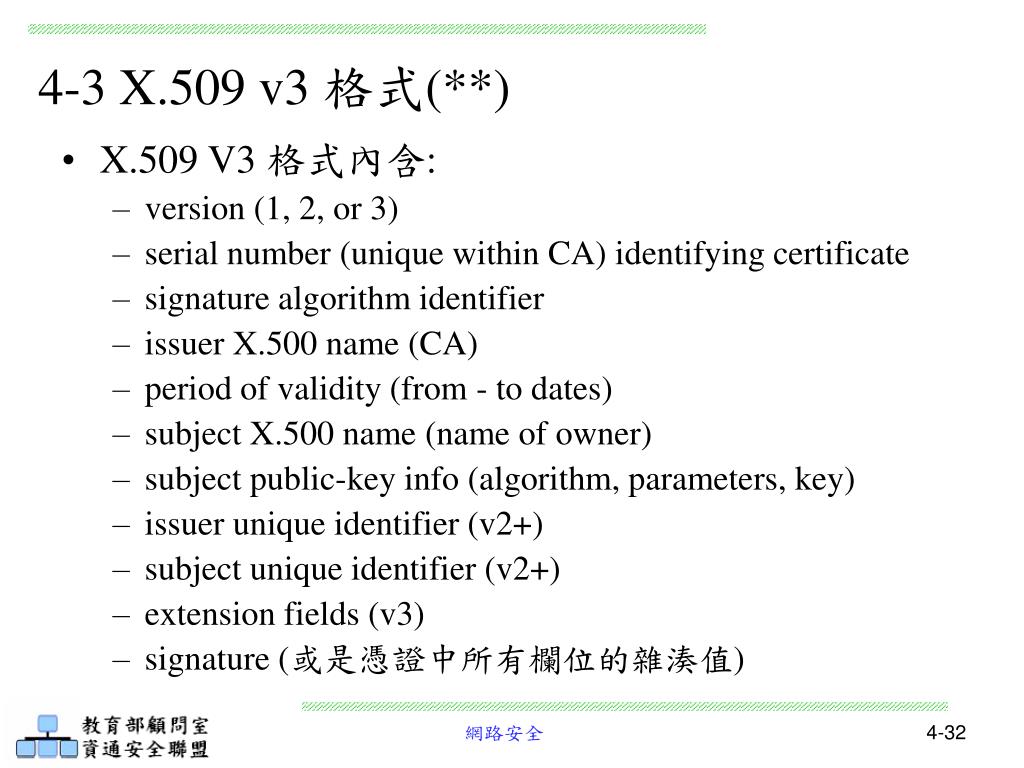 4-3 X.509 v3 格式(**)

• X.509 V3 格式內含:
– version (1, 2, or 3)
– serial number (unique within CA) identifying certificate
– signature algorithm identifier
– issuer X.500 name (CA)
– period of validity (from - to dates)
– subject X.500 name (name of owner)
– subject public-key info (algorithm, parameters, key)
– issuer unique identifier (v2+)
– subject unique identifier (v2+)
– extension fields (v3)
– signature (或是憑證中所有欄位的雜湊值)

教育部顧問室
資通安全聯盟

網路安全

4-32